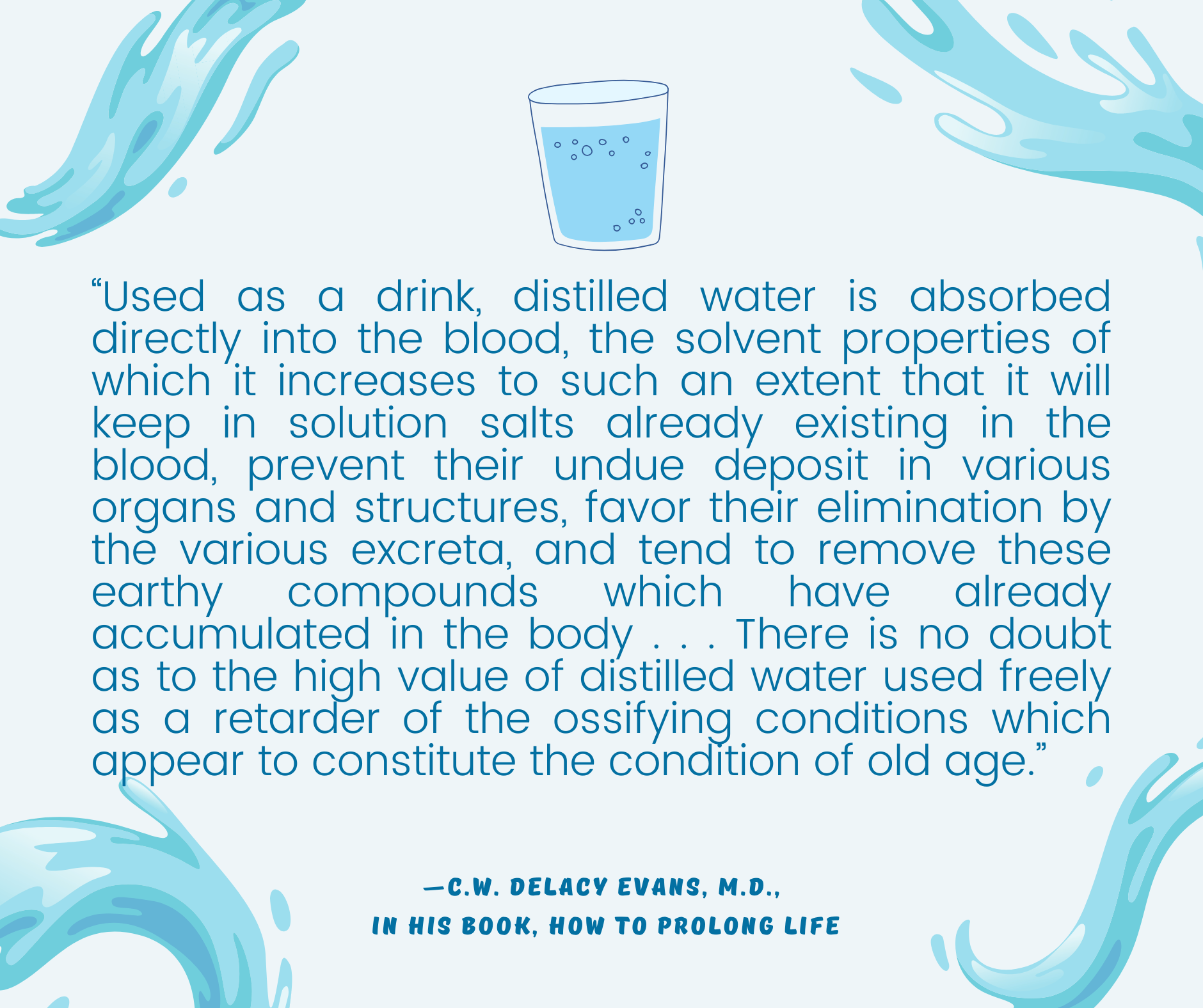 “Used as a drink, distilled water is absorbed directly into the blood, the solvent properties of which it increases to such an extent that it will keep in solution salts already existing in the blood, prevent their undue deposit in various organs and structures, favor their elimination by the various excreta, and tend to remove these earthy compounds which have already accumulated in the body . . . There is no doubt as to the high value of distilled water used freely as a retarder of the ossifying conditions which appear to constitute the condition of old age.”

—C.W. DELACY EVANS, M.D.,
IN HIS BOOK, HOW TO PROLONG LIFE